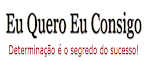 Eu Quero Eu Consigo

Determinação é o segredo do sucesso!